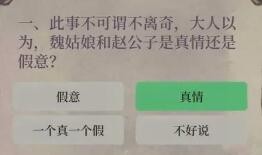 一、此事不可谓不离奇，大人以为，魏姑娘和赵公子是真情还是假意？

假意

真情

一个真一个假

不好说